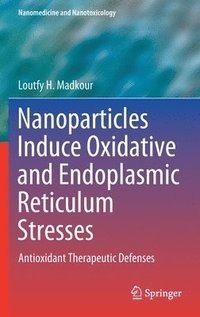 Nanomedicine and Nanotoxicology

Loutfy H. Madkour

Nanoparticles Induce Oxidative and Endoplasmic Reticulum Stresses

Antioxidant Therapeutic Defenses

Springer